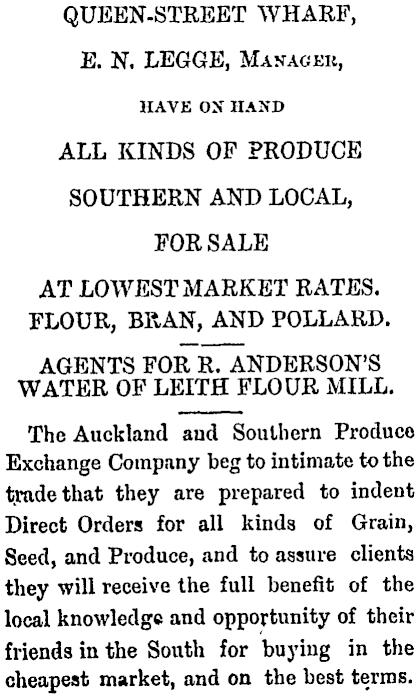 QUEEN-STREET WHARF,

E. N. LEGGE, Manager,

HAVE ON HAND

ALL KINDS OF PRODUCE

SOUTHERN AND LOCAL,

FOR SALE

AT LOWEST MARKET RATES.
FLOUR, BRAN, AND POLLARD.

AGENTS FOR R. ANDERSON'S
WATER OF LEITH FLOUR MILL.

The Auckland and Southern Produce Exchange Company beg to intimate to the trade that they are prepared to indent Direct Orders for all kinds of Grain, Seed, and Produce, and to assure clients they will receive the full benefit of the local knowledge and opportunity of their friends in the South for buying in the cheapest market, and on the best terms.